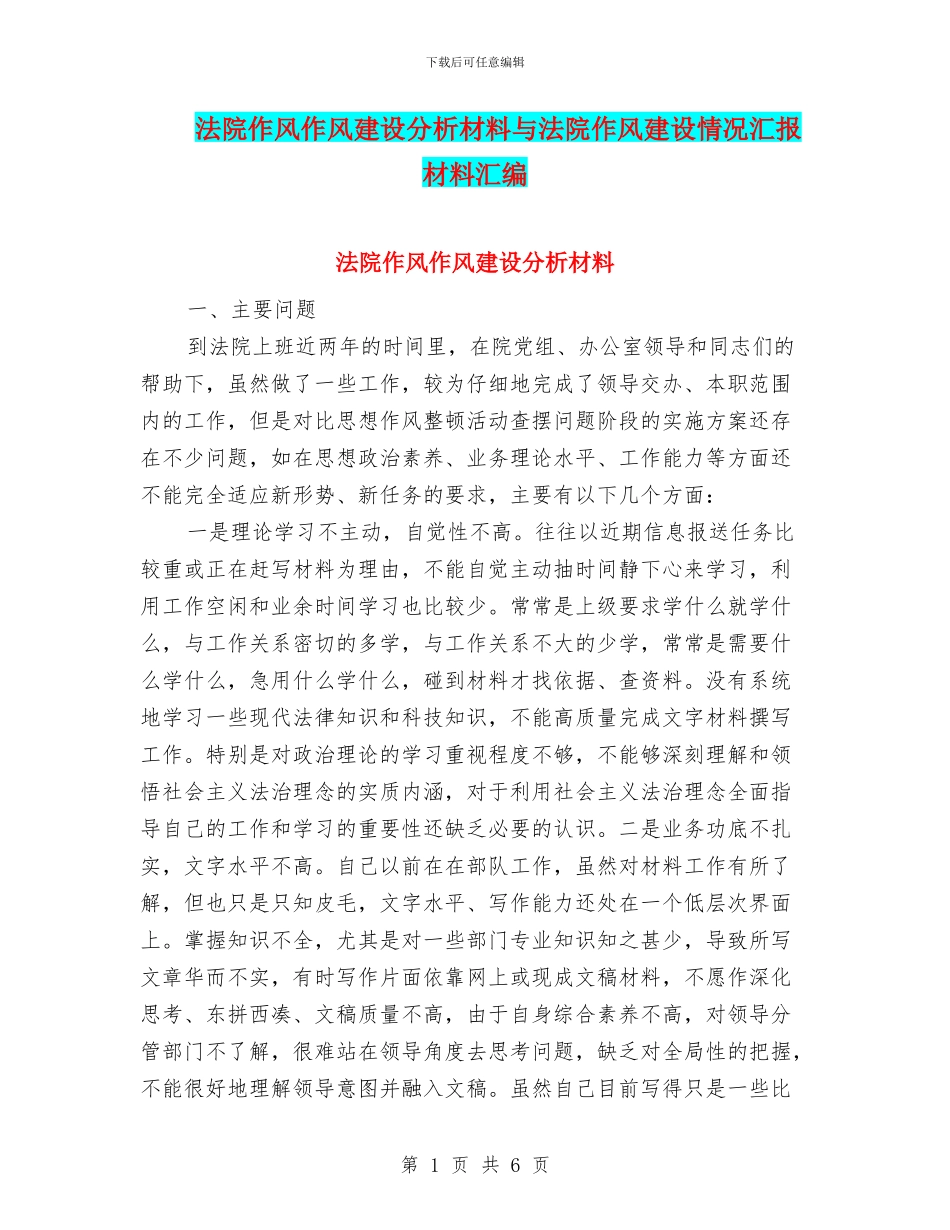 下载后可任意编辑

法院作风作风建设分析材料与法院作风建设情况汇报材料汇编

法院作风作风建设分析材料

一、主要问题

到法院上班近两年的时间里，在院党组、办公室领导和同志们的帮助下，虽然做了一些工作，较为仔细地完成了领导交办、本职范围内的工作，但是对比思想作风整顿活动查摆问题阶段的实施方案还存在不少问题，如在思想政治素养、业务理论水平、工作能力等方面还不能完全适应新形势、新任务的要求，主要有以下几个方面：

一是理论学习不主动，自觉性不高。往往以近期信息报送任务比较重或正在赶写材料为理由，不能自觉主动抽时间静下心来学习，利用工作空闲和业余时间学习也比较少。常常是上级要求学什么就学什么，与工作关系密切的多学，与工作关系不大的少学，常常是需要什么学什么，急用什么学什么，碰到材料才找依据、查资料。没有系统地学习一些现代法律知识和科技知识，不能高质量完成文字材料撰写工作。特别是对政治理论的学习重视程度不够，不能够深刻理解和领悟社会主义法治理念的实质内涵，对于利用社会主义法治理念全面指导自己的工作和学习的重要性还缺乏必要的认识。二是业务功底不扎实，文字水平不高。自己以前在在部队工作，虽然对材料工作有所了解，但也只是只知皮毛，文字水平、写作能力还处在一个低层次界面上。掌握知识不全，尤其是对一些部门专业知识知之甚少，导致所写文章华而不实，有时写作片面依靠网上或现成文稿材料，不愿作深化思考、东拼西凑、文稿质量不高，由于自身综合素养不高，对领导分管部门不了解，很难站在领导角度去思考问题，缺乏对全局性的把握，不能很好地理解领导意图并融入文稿。虽然自己目前写得只是一些比

第 1 页 共 6 页